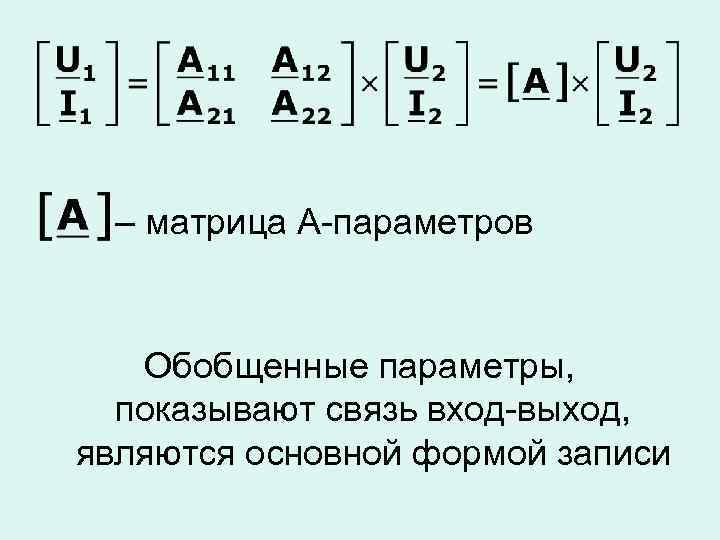 $\begin{bmatrix} \underline{U}_1 \\ \underline{I}_1 \end{bmatrix} = \begin{bmatrix} \underline{A}_{11} & \underline{A}_{12} \\ \underline{A}_{21} & \underline{A}_{22} \end{bmatrix} \times \begin{bmatrix} \underline{U}_2 \\ \underline{I}_2 \end{bmatrix} = [\underline{A}] \times \begin{bmatrix} \underline{U}_2 \\ \underline{I}_2 \end{bmatrix}$

$[\underline{A}]$ – матрица А-параметров

Обобщенные параметры, показывают связь вход-выход, являются основной формой записи